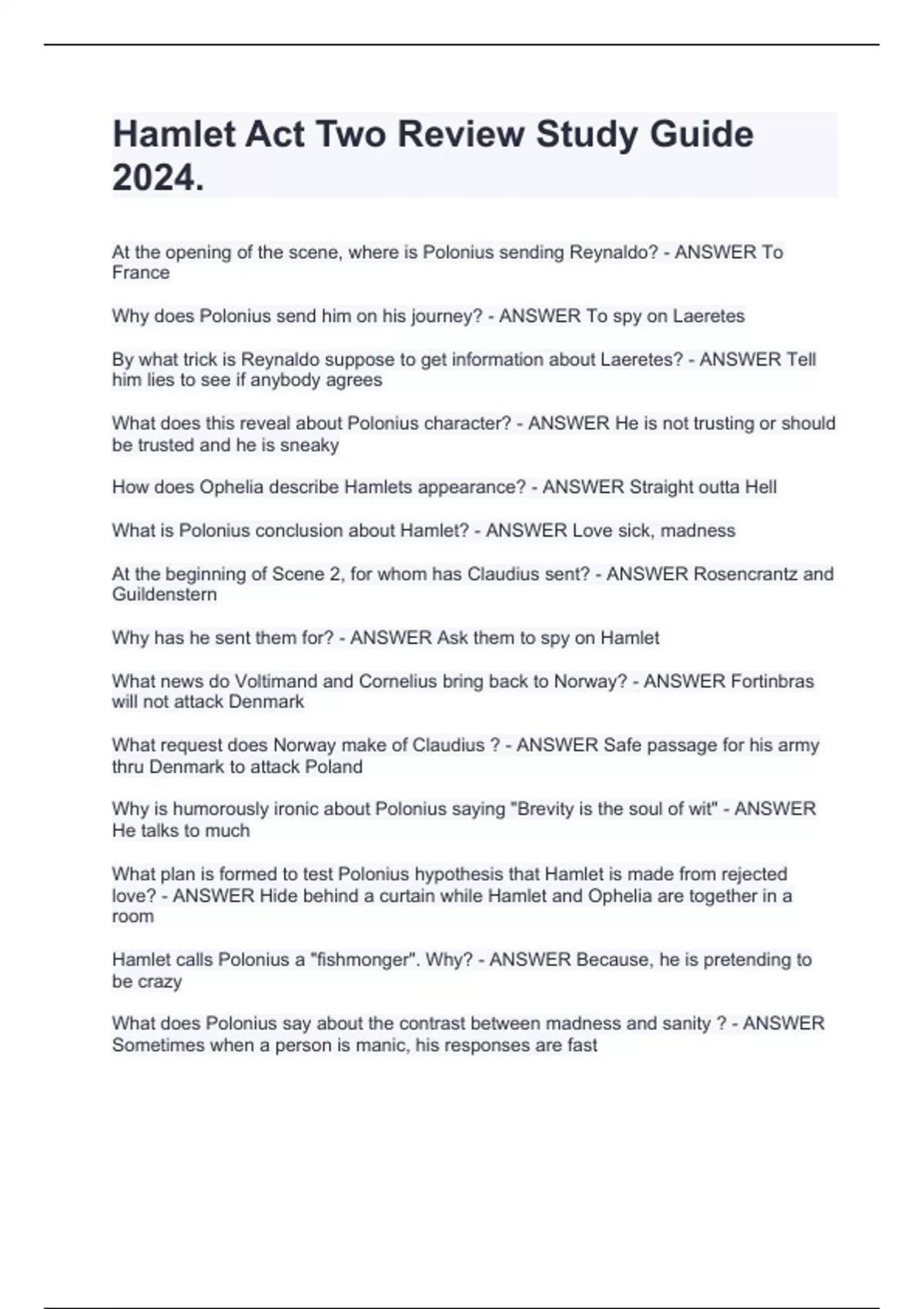 Hamlet Act Two Review Study Guide 2024.

At the opening of the scene, where is Polonius sending Reynaldo? - ANSWER To France

Why does Polonius send him on his journey? - ANSWER To spy on Laeretes

By what trick is Reynaldo suppose to get information about Laeretes? - ANSWER Tell him lies to see if anybody agrees

What does this reveal about Polonius character? - ANSWER He is not trusting or should be trusted and he is sneaky

How does Ophelia describe Hamlets appearance? - ANSWER Straight outta Hell

What is Polonius conclusion about Hamlet? - ANSWER Love sick, madness

At the beginning of Scene 2, for whom has Claudius sent? - ANSWER Rosencrantz and Guildenstern

Why has he sent them for? - ANSWER Ask them to spy on Hamlet

What news do Voltimand and Cornelius bring back to Norway? - ANSWER Fortinbras will not attack Denmark

What request does Norway make of Claudius ? - ANSWER Safe passage for his army thru Denmark to attack Poland

Why is humorously ironic about Polonius saying "Brevity is the soul of wit" - ANSWER He talks to much

What plan is formed to test Polonius hypothesis that Hamlet is made from rejected love? - ANSWER Hide behind a curtain while Hamlet and Ophelia are together in a room

Hamlet calls Polonius a "fishmonger". Why? - ANSWER Because, he is pretending to be crazy

What does Polonius say about the contrast between madness and sanity ? - ANSWER Sometimes when a person is manic, his responses are fast